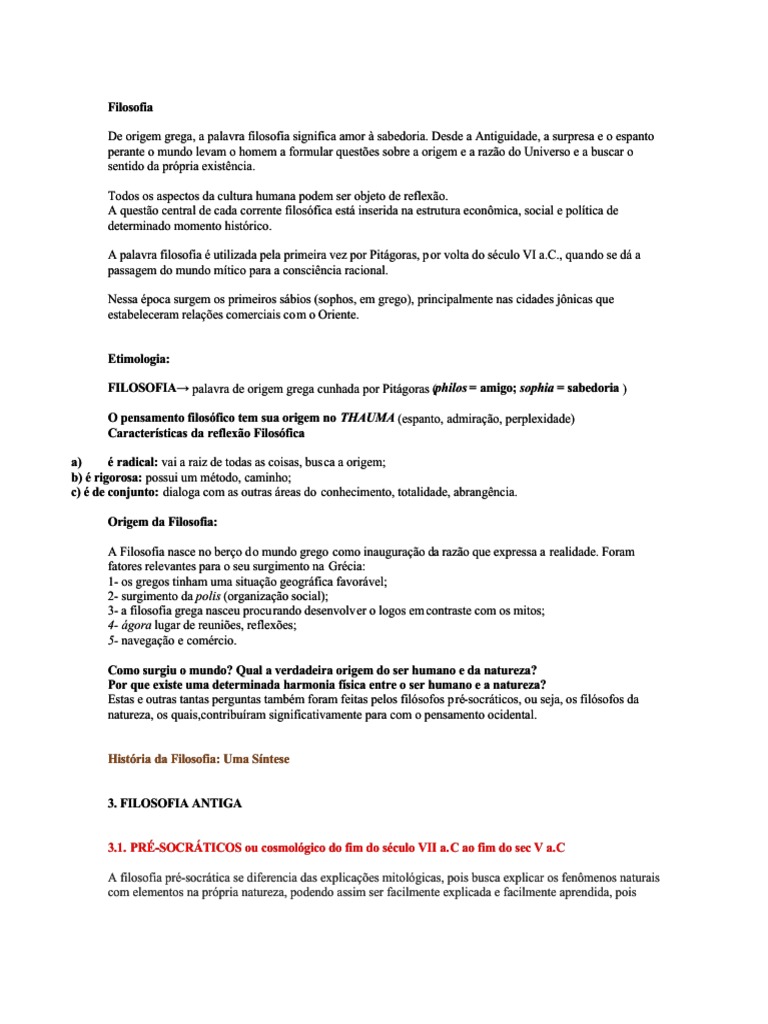 Filosofia

De origem grega, a palavra filosofia significa amor à sabedoria. Desde a Antiguidade, a surpresa e o espanto perante o mundo levam o homem a formular questões sobre a origem e a razão do Universo e a buscar o sentido da própria existência.

Todos os aspectos da cultura humana podem ser objeto de reflexão.
A questão central de cada corrente filosófica está inserida na estrutura econômica, social e política de determinado momento histórico.

A palavra filosofia é utilizada pela primeira vez por Pitágoras, por volta do século VI a.C., quando se dá a passagem do mundo mítico para a consciência racional.

Nessa época surgem os primeiros sábios (sophos, em grego), principalmente nas cidades jônicas que estabeleceram relações comerciais com o Oriente.

Etimologia:

FILOSOFIA→ palavra de origem grega cunhada por Pitágoras (philos = amigo; sophia = sabedoria )

O pensamento filosófico tem sua origem no THAUMA (espanto, admiração, perplexidade)
Características da reflexão Filosófica

a) é radical: vai a raiz de todas as coisas, busca a origem;
b) é rigorosa: possui um método, caminho;
c) é de conjunto: dialoga com as outras áreas do conhecimento, totalidade, abrangência.

Origem da Filosofia:

A Filosofia nasce no berço do mundo grego como inauguração da razão que expressa a realidade. Foram fatores relevantes para o seu surgimento na Grécia:
1- os gregos tinham uma situação geográfica favorável;
2- surgimento da polis (organização social);
3- a filosofia grega nasceu procurando desenvolver o logos em contraste com os mitos;
4- ágora lugar de reuniões, reflexões;
5- navegação e comércio.

Como surgiu o mundo? Qual a verdadeira origem do ser humano e da natureza?
Por que existe uma determinada harmonia física entre o ser humano e a natureza?
Estas e outras tantas perguntas também foram feitas pelos filósofos pré-socráticos, ou seja, os filósofos da natureza, os quais,contribuíram significativamente para com o pensamento ocidental.

História da Filosofia: Uma Síntese

3. FILOSOFIA ANTIGA

3.1. PRÉ-SOCRÁTICOS ou cosmológico do fim do século VII a.C ao fim do sec V a.C

A filosofia pré-socrática se diferencia das explicações mitológicas, pois busca explicar os fenômenos naturais com elementos na própria natureza, podendo assim ser facilmente explicada e facilmente aprendida, pois